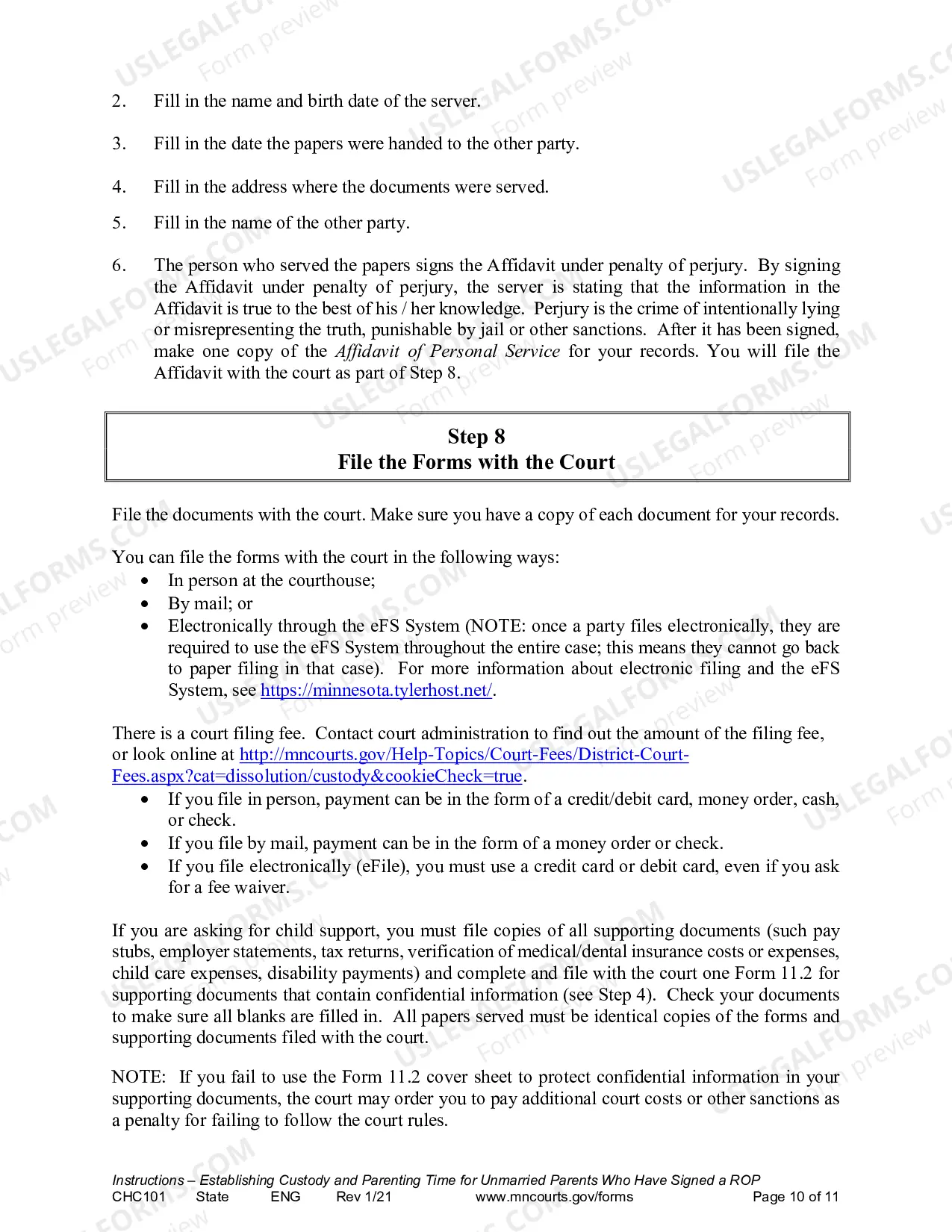 2. Fill in the name and birth date of the server.

3. Fill in the date the papers were handed to the other party.

4. Fill in the address where the documents were served.

5. Fill in the name of the other party.

6. The person who served the papers signs the Affidavit under penalty of perjury. By signing the Affidavit under penalty of perjury, the server is stating that the information in the Affidavit is true to the best of his / her knowledge. Perjury is the crime of intentionally lying or misrepresenting the truth, punishable by jail or other sanctions. After it has been signed, make one copy of the Affidavit of Personal Service for your records. You will file the Affidavit with the court as part of Step 8.

Step 8
File the Forms with the Court

File the documents with the court. Make sure you have a copy of each document for your records.

You can file the forms with the court in the following ways:
• In person at the courthouse;
• By mail; or
• Electronically through the eFS System (NOTE: once a party files electronically, they are required to use the eFS System throughout the entire case; this means they cannot go back to paper filing in that case). For more information about electronic filing and the eFS System, see https://minnesota.tylerhost.net/.

There is a court filing fee. Contact court administration to find out the amount of the filing fee, or look online at http://mncourts.gov/Help-Topics/Court-Fees/District-Court-Fees.aspx?cat=dissolution/custody&cookieCheck=true.
• If you file in person, payment can be in the form of a credit/debit card, money order, cash, or check.
• If you file by mail, payment can be in the form of a money order or check.
• If you file electronically (eFile), you must use a credit card or debit card, even if you ask for a fee waiver.

If you are asking for child support, you must file copies of all supporting documents (such pay stubs, employer statements, tax returns, verification of medical/dental insurance costs or expenses, child care expenses, disability payments) and complete and file with the court one Form 11.2 for supporting documents that contain confidential information (see Step 4). Check your documents to make sure all blanks are filled in. All papers served must be identical copies of the forms and supporting documents filed with the court.

NOTE: If you fail to use the Form 11.2 cover sheet to protect confidential information in your supporting documents, the court may order you to pay additional court costs or other sanctions as a penalty for failing to follow the court rules.

Instructions – Establishing Custody and Parenting Time for Unmarried Parents Who Have Signed a ROP
CHC101 State ENG Rev 1/21 www.mncourts.gov/forms Page 10 of 11

USLEGALFORMS.COM Form preview